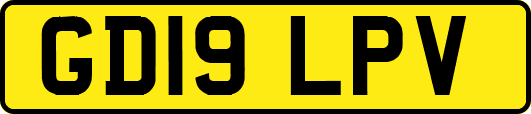 GD19 LPV